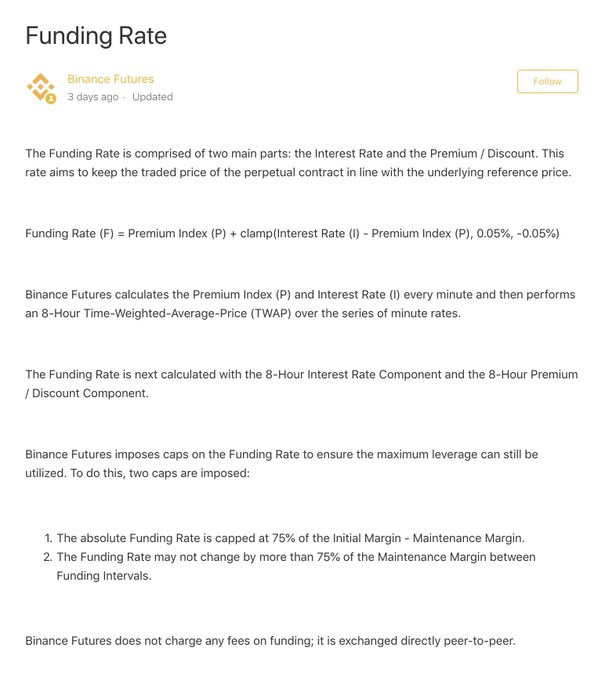 Funding Rate

Binance Futures
3 days ago · Updated

Follow

The Funding Rate is comprised of two main parts: the Interest Rate and the Premium / Discount. This rate aims to keep the traded price of the perpetual contract in line with the underlying reference price.

Funding Rate (F) = Premium Index (P) + clamp(Interest Rate (I) - Premium Index (P), 0.05%, -0.05%)

Binance Futures calculates the Premium Index (P) and Interest Rate (I) every minute and then performs an 8-Hour Time-Weighted-Average-Price (TWAP) over the series of minute rates.

The Funding Rate is next calculated with the 8-Hour Interest Rate Component and the 8-Hour Premium / Discount Component.

Binance Futures imposes caps on the Funding Rate to ensure the maximum leverage can still be utilized. To do this, two caps are imposed:

1. The absolute Funding Rate is capped at 75% of the Initial Margin - Maintenance Margin.
2. The Funding Rate may not change by more than 75% of the Maintenance Margin between Funding Intervals.

Binance Futures does not charge any fees on funding; it is exchanged directly peer-to-peer.